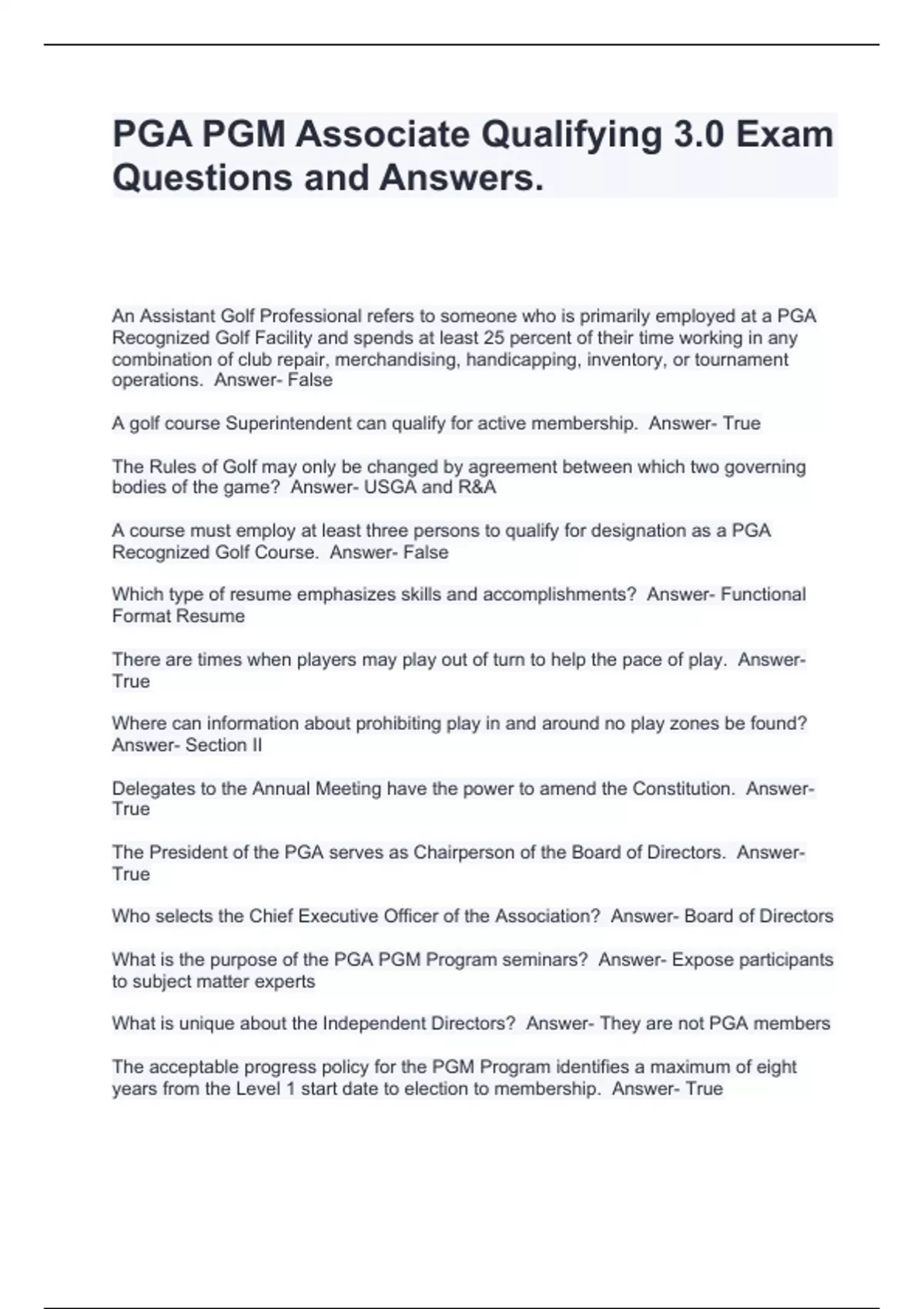 PGA PGM Associate Qualifying 3.0 Exam Questions and Answers.

An Assistant Golf Professional refers to someone who is primarily employed at a PGA Recognized Golf Facility and spends at least 25 percent of their time working in any combination of club repair, merchandising, handicapping, inventory, or tournament operations.  Answer- False

A golf course Superintendent can qualify for active membership.  Answer- True

The Rules of Golf may only be changed by agreement between which two governing bodies of the game?  Answer- USGA and R&A

A course must employ at least three persons to qualify for designation as a PGA Recognized Golf Course.  Answer- False

Which type of resume emphasizes skills and accomplishments?  Answer- Functional Format Resume

There are times when players may play out of turn to help the pace of play.  Answer- True

Where can information about prohibiting play in and around no play zones be found? Answer- Section II

Delegates to the Annual Meeting have the power to amend the Constitution.  Answer- True

The President of the PGA serves as Chairperson of the Board of Directors.  Answer- True

Who selects the Chief Executive Officer of the Association?  Answer- Board of Directors

What is the purpose of the PGA PGM Program seminars?  Answer- Expose participants to subject matter experts

What is unique about the Independent Directors?  Answer- They are not PGA members

The acceptable progress policy for the PGM Program identifies a maximum of eight years from the Level 1 start date to election to membership.  Answer- True